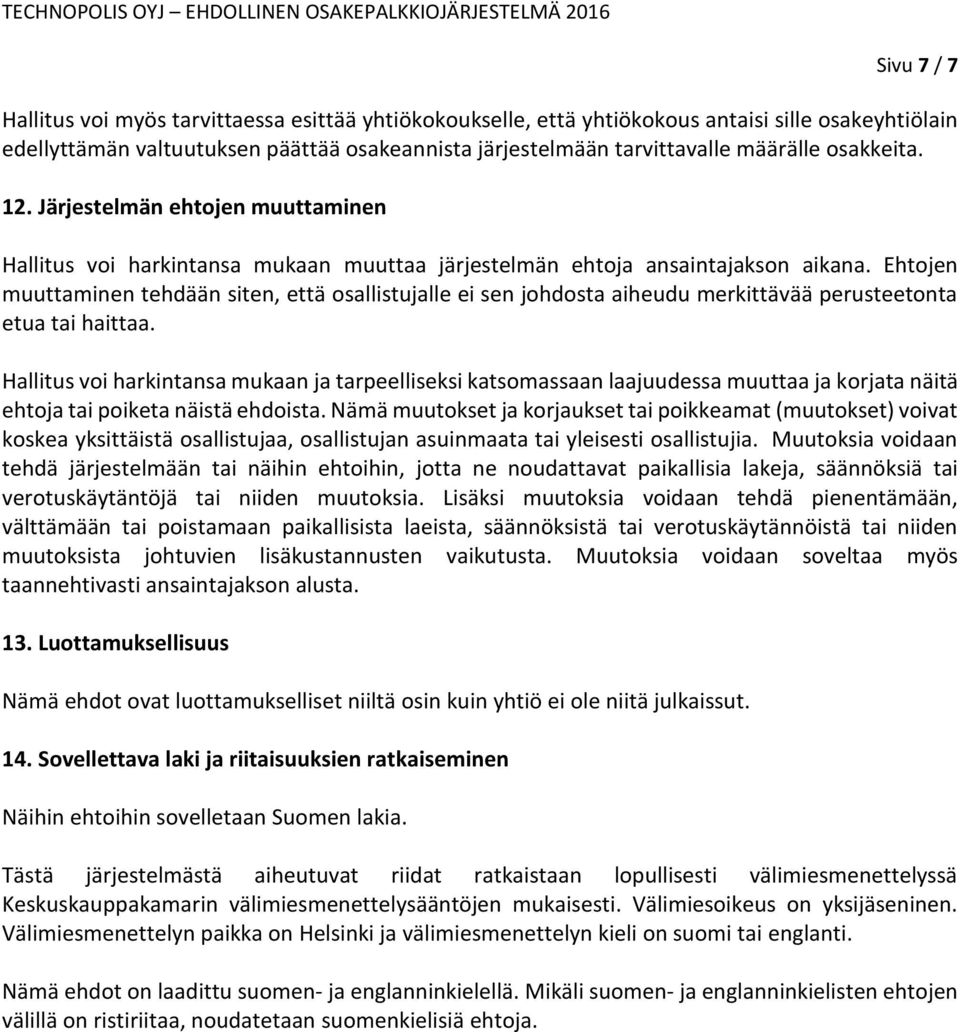 TECHNOPOLIS OYJ – EHDOLLINEN OSAKEPALKKIOJÄRJESTELMÄ 2016

Sivu 7 / 7

Hallitus voi myös tarvittaessa esittää yhtiökokoukselle, että yhtiökokous antaisi sille osakeyhtiölain edellyttämän valtuutuksen päättää osakeannista järjestelmään tarvittavalle määrälle osakkeita.

12. Järjestelmän ehtojen muuttaminen

Hallitus voi harkintansa mukaan muuttaa järjestelmän ehtoja ansaintajakson aikana. Ehtojen muuttaminen tehdään siten, että osallistujalle ei sen johdosta aiheudu merkittävää perusteetonta etua tai haittaa.

Hallitus voi harkintansa mukaan ja tarpeelliseksi katsomassaan laajuudessa muuttaa ja korjata näitä ehtoja tai poiketa näistä ehdoista. Nämä muutokset ja korjaukset tai poikkeamat (muutokset) voivat koskea yksittäistä osallistujaa, osallistujan asuinmaata tai yleisesti osallistujia. Muutoksia voidaan tehdä järjestelmään tai näihin ehtoihin, jotta ne noudattavat paikallisia lakeja, säännöksiä tai verotuskäytäntöjä tai niiden muutoksia. Lisäksi muutoksia voidaan tehdä pienentämään, välttämään tai poistamaan paikallisista laeista, säännöksistä tai verotuskäytännöistä tai niiden muutoksista johtuvien lisäkustannusten vaikutusta. Muutoksia voidaan soveltaa myös taannehtivasti ansaintajakson alusta.

13. Luottamuksellisuus

Nämä ehdot ovat luottamukselliset niiltä osin kuin yhtiö ei ole niitä julkaissut.

14. Sovellettava laki ja riitaisuuksien ratkaiseminen

Näihin ehtoihin sovelletaan Suomen lakia.

Tästä järjestelmästä aiheutuvat riidat ratkaistaan lopullisesti välimiesmenettelyssä Keskuskauppakamarin välimiesmenettelysääntöjen mukaisesti. Välimiesoikeus on yksijäseninen. Välimiesmenettelyn paikka on Helsinki ja välimiesmenettelyn kieli on suomi tai englanti.

Nämä ehdot on laadittu suomen- ja englanninkielellä. Mikäli suomen- ja englanninkielisten ehtojen välillä on ristiriitaa, noudatetaan suomenkielisiä ehtoja.